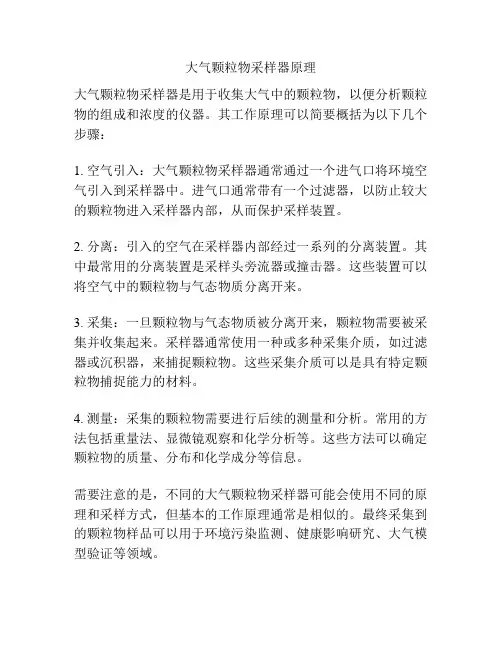 大气颗粒物采样器原理

大气颗粒物采样器是用于收集大气中的颗粒物，以便分析颗粒物的组成和浓度的仪器。其工作原理可以简要概括为以下几个步骤：

1. 空气引入：大气颗粒物采样器通常通过一个进气口将环境空气引入到采样器中。进气口通常带有一个过滤器，以防止较大的颗粒物进入采样器内部，从而保护采样装置。

2. 分离：引入的空气在采样器内部经过一系列的分离装置。其中最常用的分离装置是采样头旁流器或撞击器。这些装置可以将空气中的颗粒物与气态物质分离开来。

3. 采集：一旦颗粒物与气态物质被分离开来，颗粒物需要被采集并收集起来。采样器通常使用一种或多种采集介质，如过滤器或沉积器，来捕捉颗粒物。这些采集介质可以是具有特定颗粒物捕捉能力的材料。

4. 测量：采集的颗粒物需要进行后续的测量和分析。常用的方法包括重量法、显微镜观察和化学分析等。这些方法可以确定颗粒物的质量、分布和化学成分等信息。

需要注意的是，不同的大气颗粒物采样器可能会使用不同的原理和采样方式，但基本的工作原理通常是相似的。最终采集到的颗粒物样品可以用于环境污染监测、健康影响研究、大气模型验证等领域。